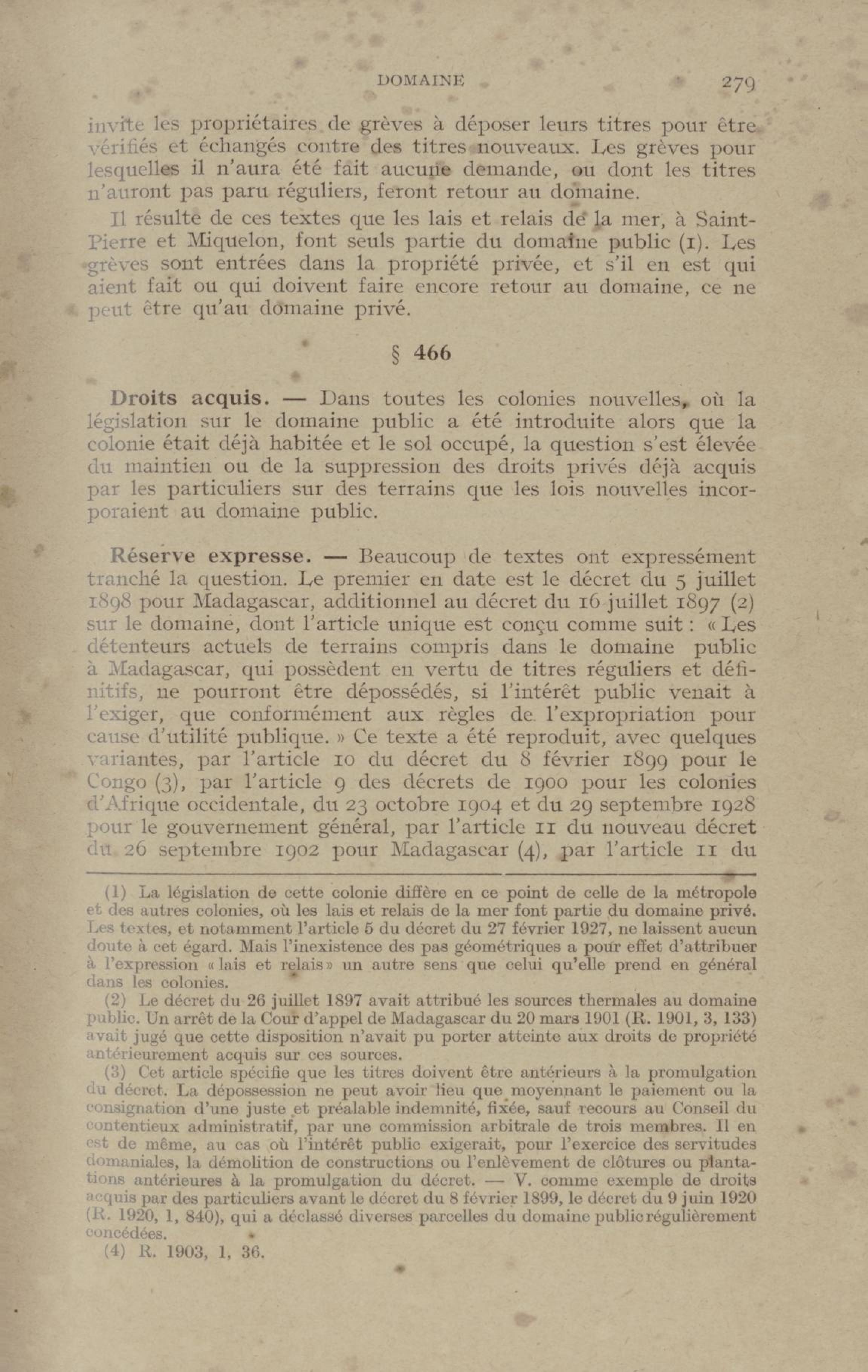 DOMAINE 279

invite les propriétaires de grèves à déposer leurs titres pour être vérifiés et échangés contre des titres nouveaux. Les grèves pour lesquelles il n'aura été fait aucune demande, ou dont les titres n'auront pas paru réguliers, feront retour au domaine.

Il résulte de ces textes que les lais et relais de la mer, à Saint-Pierre et Miquelon, font seuls partie du domaine public (1). Les grèves sont entrées dans la propriété privée, et s'il en est qui aient fait ou qui doivent faire encore retour au domaine, ce ne peut être qu'au domaine privé.

§ 466

Droits acquis. — Dans toutes les colonies nouvelles, où la législation sur le domaine public a été introduite alors que la colonie était déjà habitée et le sol occupé, la question s'est élevée du maintien ou de la suppression des droits privés déjà acquis par les particuliers sur des terrains que les lois nouvelles incorporaient au domaine public.

Réserve expresse. — Beaucoup de textes ont expressément tranché la question. Le premier en date est le décret du 5 juillet 1898 pour Madagascar, additionnel au décret du 16 juillet 1897 (2) sur le domaine, dont l'article unique est conçu comme suit : « Les détenteurs actuels de terrains compris dans le domaine public à Madagascar, qui possèdent en vertu de titres réguliers et définitifs, ne pourront être dépossédés, si l'intérêt public venait à l'exiger, que conformément aux règles de l'expropriation pour cause d'utilité publique. » Ce texte a été reproduit, avec quelques variantes, par l'article 10 du décret du 8 février 1899 pour le Congo (3), par l'article 9 des décrets de 1900 pour les colonies d'Afrique occidentale, du 23 octobre 1904 et du 29 septembre 1928 pour le gouvernement général, par l'article 11 du nouveau décret du 26 septembre 1902 pour Madagascar (4), par l'article 11 du

(1) La législation de cette colonie diffère en ce point de celle de la métropole et des autres colonies, où les lais et relais de la mer font partie du domaine privé. Les textes, et notamment l'article 5 du décret du 27 février 1927, ne laissent aucun doute à cet égard. Mais l'inexistence des pas géométriques a pour effet d'attribuer à l'expression « lais et relais » un autre sens que celui qu'elle prend en général dans les colonies.

(2) Le décret du 26 juillet 1897 avait attribué les sources thermales au domaine public. Un arrêt de la Cour d'appel de Madagascar du 20 mars 1901 (R. 1901, 3, 133) avait jugé que cette disposition n'avait pu porter atteinte aux droits de propriété antérieurement acquis sur ces sources.

(3) Cet article spécifie que les titres doivent être antérieurs à la promulgation du décret. La dépossession ne peut avoir lieu que moyennant le paiement ou la consignation d'une juste et préalable indemnité, fixée, sauf recours au Conseil du contentieux administratif, par une commission arbitrale de trois membres. Il en est de même, au cas où l'intérêt public exigerait, pour l'exercice des servitudes domaniales, la démolition de constructions ou l'enlèvement de clôtures ou plantations antérieures à la promulgation du décret. — V. comme exemple de droits acquis par des particuliers avant le décret du 8 février 1899, le décret du 9 juin 1920 (R. 1920, 1, 840), qui a déclassé diverses parcelles du domaine public régulièrement concédées.

(4) R. 1903, 1, 36.